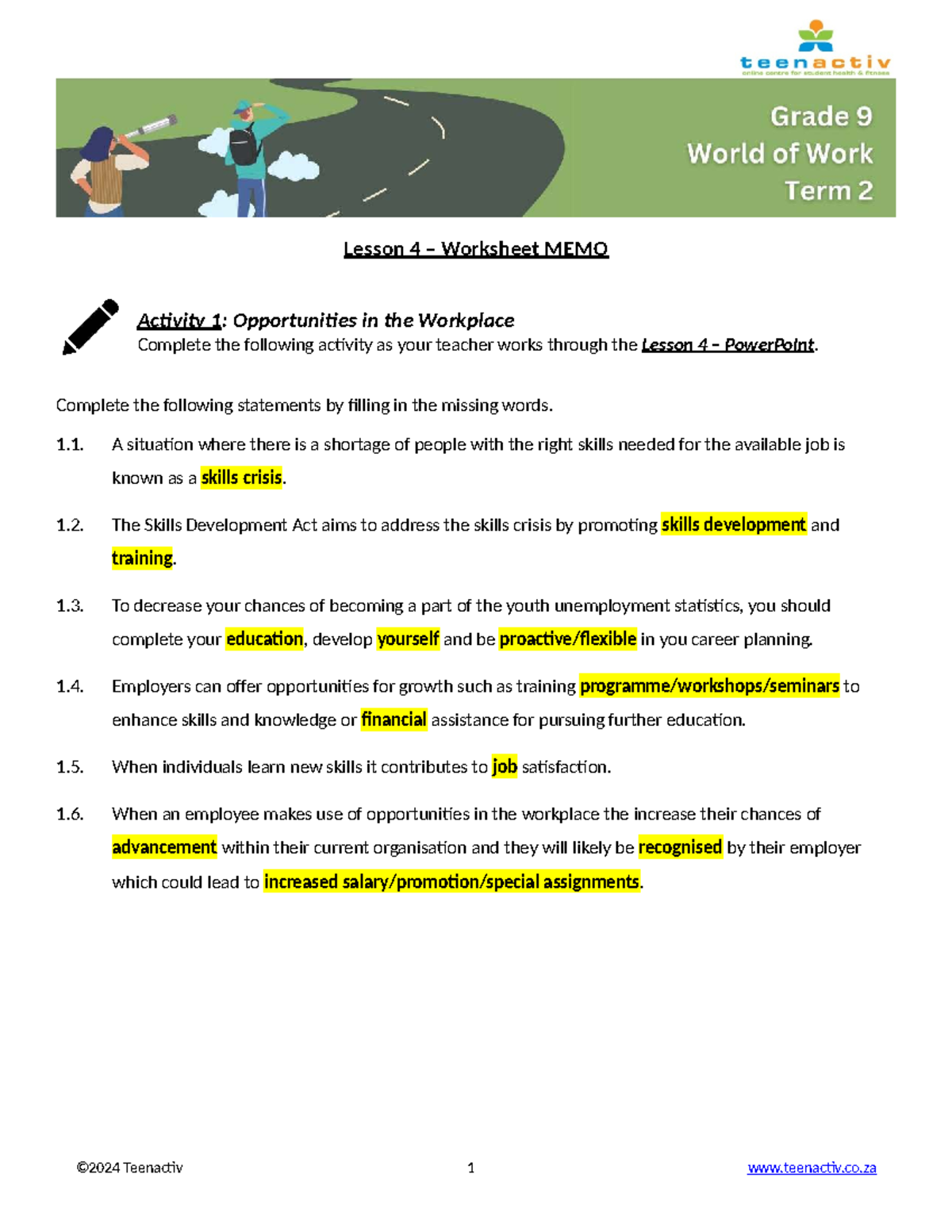 teenactiv
online centre for student health & fitness

Grade 9
World of Work
Term 2

Lesson 4 – Worksheet MEMO

Activity 1: Opportunities in the Workplace
Complete the following activity as your teacher works through the Lesson 4 – PowerPoint.

Complete the following statements by filling in the missing words.

1.1. A situation where there is a shortage of people with the right skills needed for the available job is known as a skills crisis.

1.2. The Skills Development Act aims to address the skills crisis by promoting skills development and training.

1.3. To decrease your chances of becoming a part of the youth unemployment statistics, you should complete your education, develop yourself and be proactive/flexible in you career planning.

1.4. Employers can offer opportunities for growth such as training programme/workshops/seminars to enhance skills and knowledge or financial assistance for pursuing further education.

1.5. When individuals learn new skills it contributes to job satisfaction.

1.6. When an employee makes use of opportunities in the workplace the increase their chances of advancement within their current organisation and they will likely be recognised by their employer which could lead to increased salary/promotion/special assignments.

©2024 Teenactiv 1 www.teenactiv.co.za